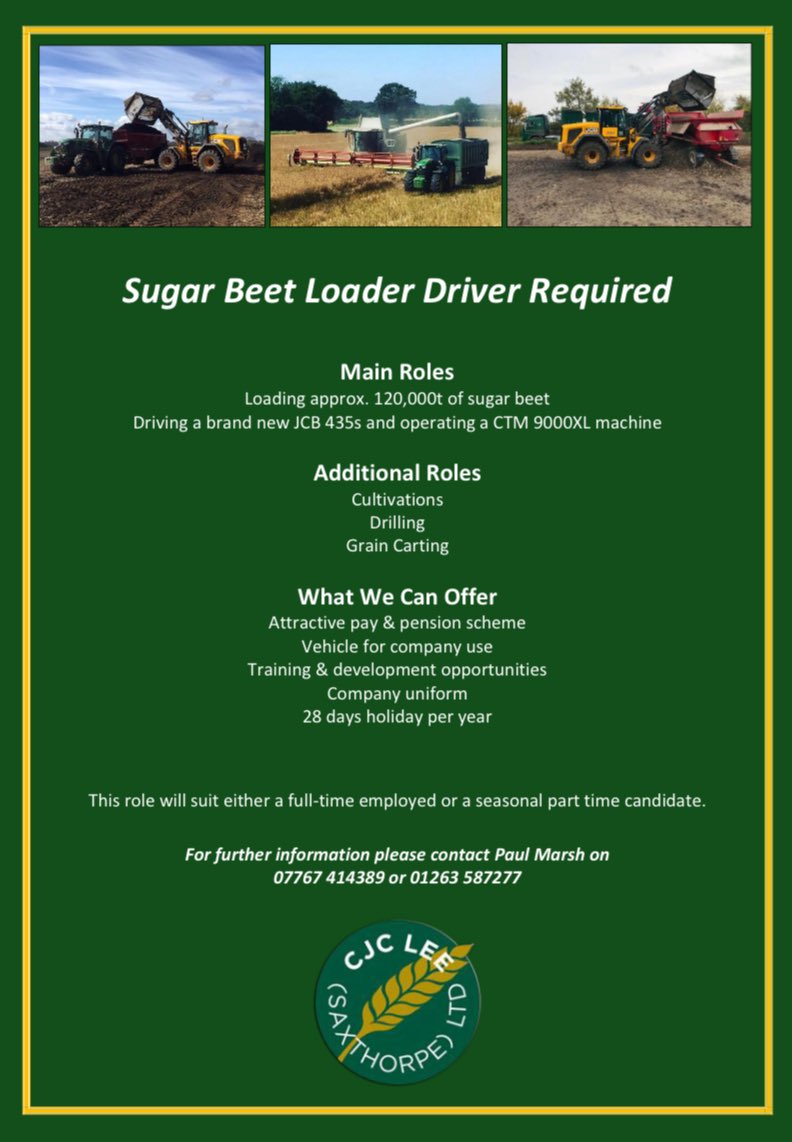 Sugar Beet Loader Driver Required

Main Roles
Loading approx. 120,000t of sugar beet
Driving a brand new JCB 435s and operating a CTM 9000XL machine

Additional Roles
Cultivations
Drilling
Grain Carting

What We Can Offer
Attractive pay & pension scheme
Vehicle for company use
Training & development opportunities
Company uniform
28 days holiday per year

This role will suit either a full-time employed or a seasonal part time candidate.

For further information please contact Paul Marsh on
07767 414389 or 01263 587277

CJC LEE
(SAXTHORPE) LTD